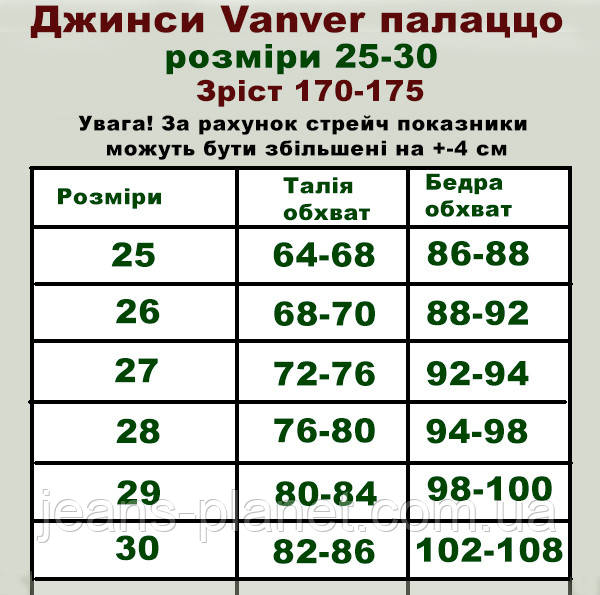 Джинси Vanver палаццо
розміри 25-30
Зріст 170-175

Увага! За рахунок стрейч показники можуть бути збільшені на +-4 см

| Розміри | Талія обхват | Бедра обхват |
|---|---|---|
| 25 | 64-68 | 86-88 |
| 26 | 68-70 | 88-92 |
| 27 | 72-76 | 92-94 |
| 28 | 76-80 | 94-98 |
| 29 | 80-84 | 98-100 |
| 30 | 82-86 | 102-108 |

jeans-planet.com.ua